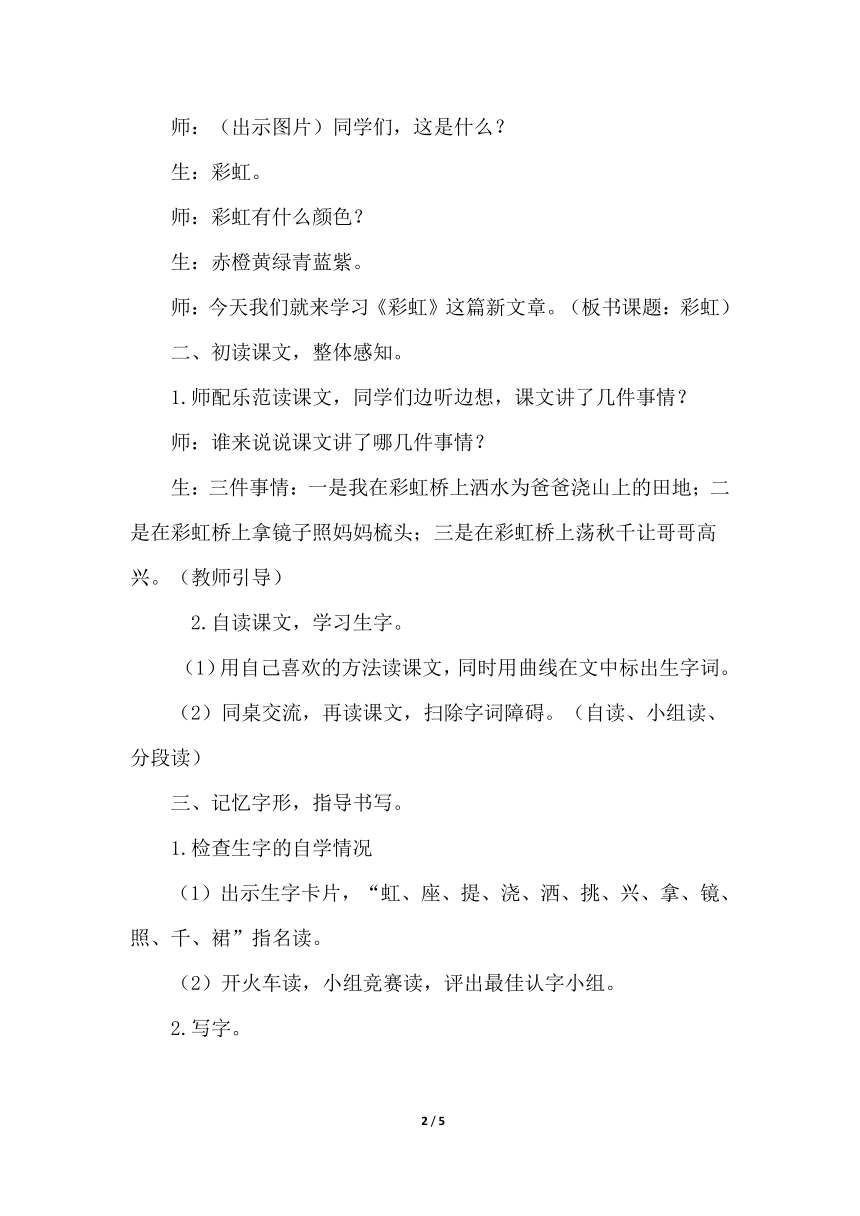 师：（出示图片）同学们，这是什么？

生：彩虹。

师：彩虹有什么颜色？

生：赤橙黄绿青蓝紫。

师：今天我们就来学习《彩虹》这篇新文章。（板书课题：彩虹）

二、初读课文，整体感知。

1.师配乐范读课文，同学们边听边想，课文讲了几件事情？

师：谁来说说课文讲了哪几件事情？

生：三件事情：一是我在彩虹桥上洒水为爸爸浇山上的田地；二是在彩虹桥上拿镜子照妈妈梳头；三是在彩虹桥上荡秋千让哥哥高兴。（教师引导）

2.自读课文，学习生字。

（1）用自己喜欢的方法读课文，同时用曲线在文中标出生字词。

（2）同桌交流，再读课文，扫除字词障碍。（自读、小组读、分段读）

三、记忆字形，指导书写。

1.检查生字的自学情况

（1）出示生字卡片，“虹、座、提、浇、洒、挑、兴、拿、镜、照、千、裙”指名读。

（2）开火车读，小组竞赛读，评出最佳认字小组。

2.写字。

2 / 5